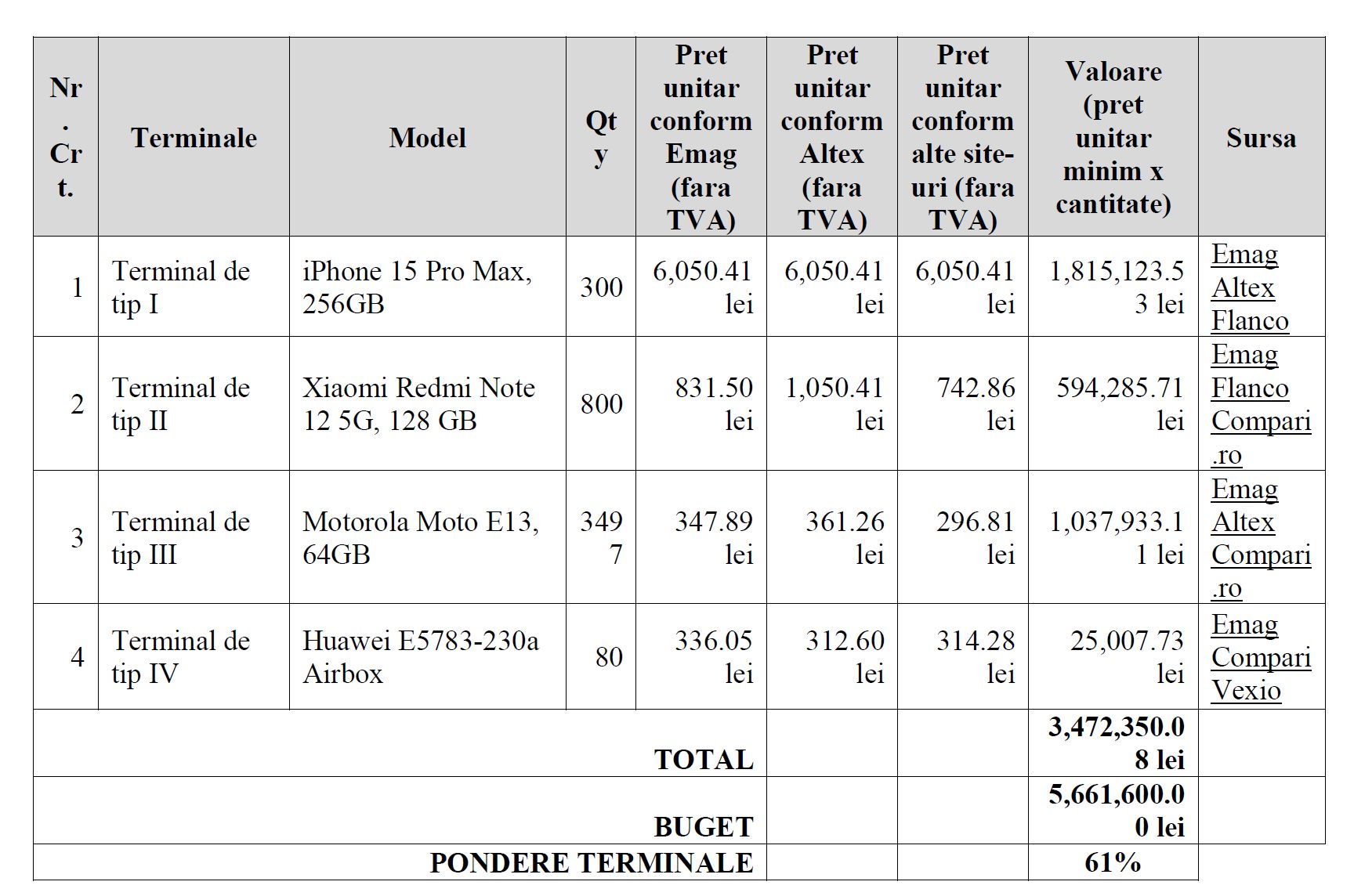 | Nr. Crt. | Terminale | Model | Qty | Pret unitar conform Emag (fara TVA) | Pret unitar conform Altex (fara TVA) | Pret unitar conform alte site-uri (fara TVA) | Valoare (pret unitar minim x cantitate) | Sursa |
|---|---|---|---|---|---|---|---|---|
| 1 | Terminal de tip I | iPhone 15 Pro Max, 256GB | 300 | 6,050.41 lei | 6,050.41 lei | 6,050.41 lei | 1,815,123.53 lei | Emag Altex Flanco |
| 2 | Terminal de tip II | Xiaomi Redmi Note 12 5G, 128 GB | 800 | 831.50 lei | 1,050.41 lei | 742.86 lei | 594,285.71 lei | Emag Flanco Compari.ro |
| 3 | Terminal de tip III | Motorola Moto E13, 64GB | 3497 | 347.89 lei | 361.26 lei | 296.81 lei | 1,037,933.11 lei | Emag Altex Compari.ro |
| 4 | Terminal de tip IV | Huawei E5783-230a Airbox | 80 | 336.05 lei | 312.60 lei | 314.28 lei | 25,007.73 lei | Emag Compari Vexio |
| TOTAL | | | | | | | 3,472,350.08 lei | |
| BUGET | | | | | | | 5,661,600.00 lei | |
| PONDERE TERMINALE | | | | | | | 61% | |